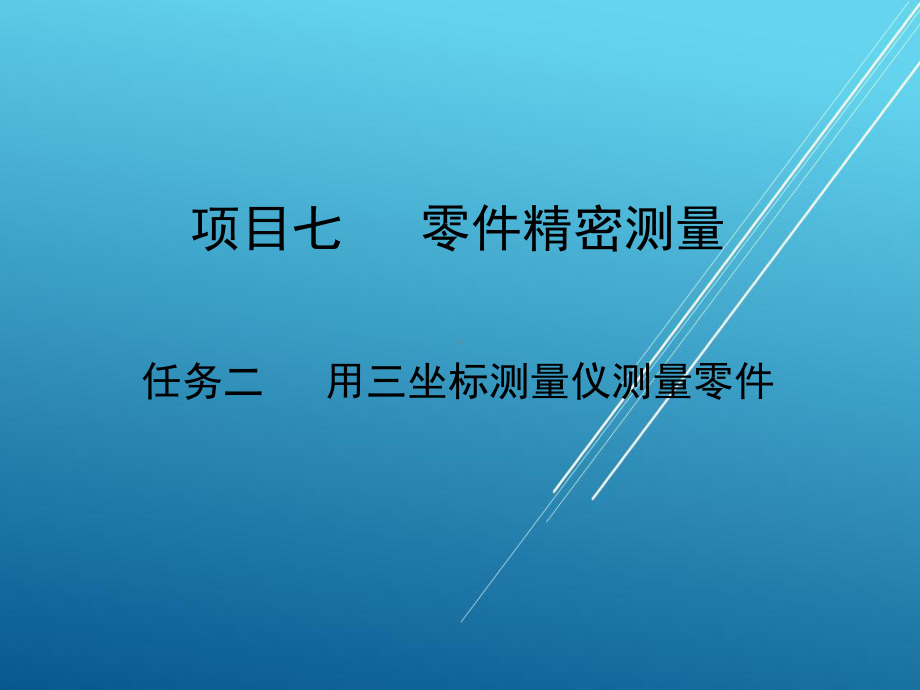 项目七　零件精密测量

任务二　用三坐标测量仪测量零件